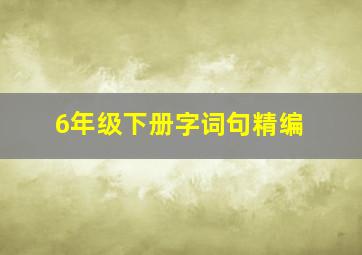 6年级下册字词句精编